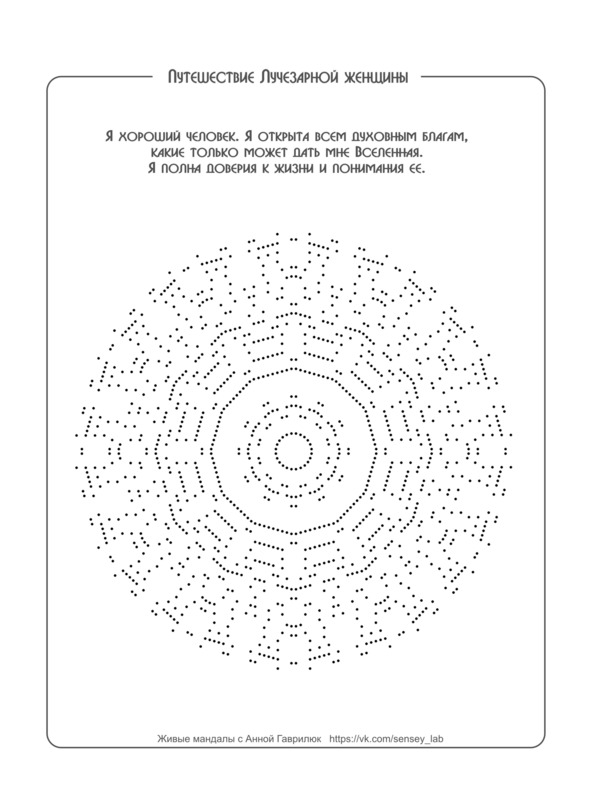 Путешествие Лучезарной женщины

Я хороший человек. Я открыта всем духовным благам, какие только может дать мне Вселенная. Я полна доверия к жизни и понимания ее.

Живые мандалы с Анной Гаврилюк https://vk.com/sensey_lab